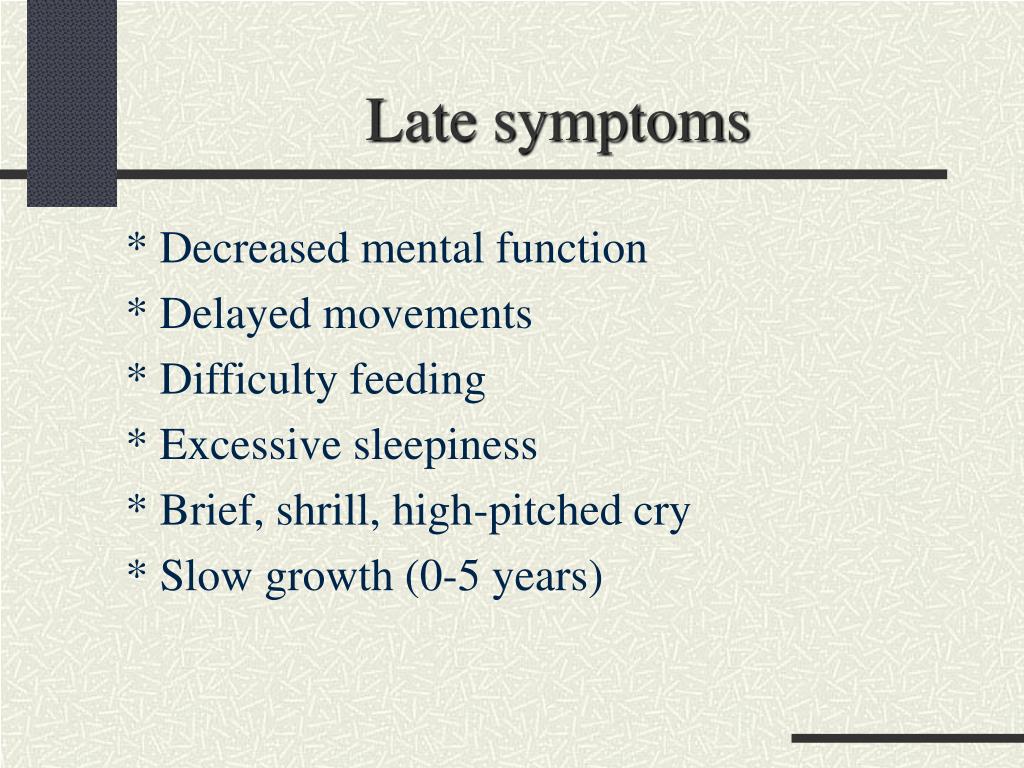 Late symptoms

* Decreased mental function
* Delayed movements
* Difficulty feeding
* Excessive sleepiness
* Brief, shrill, high-pitched cry
* Slow growth (0-5 years)